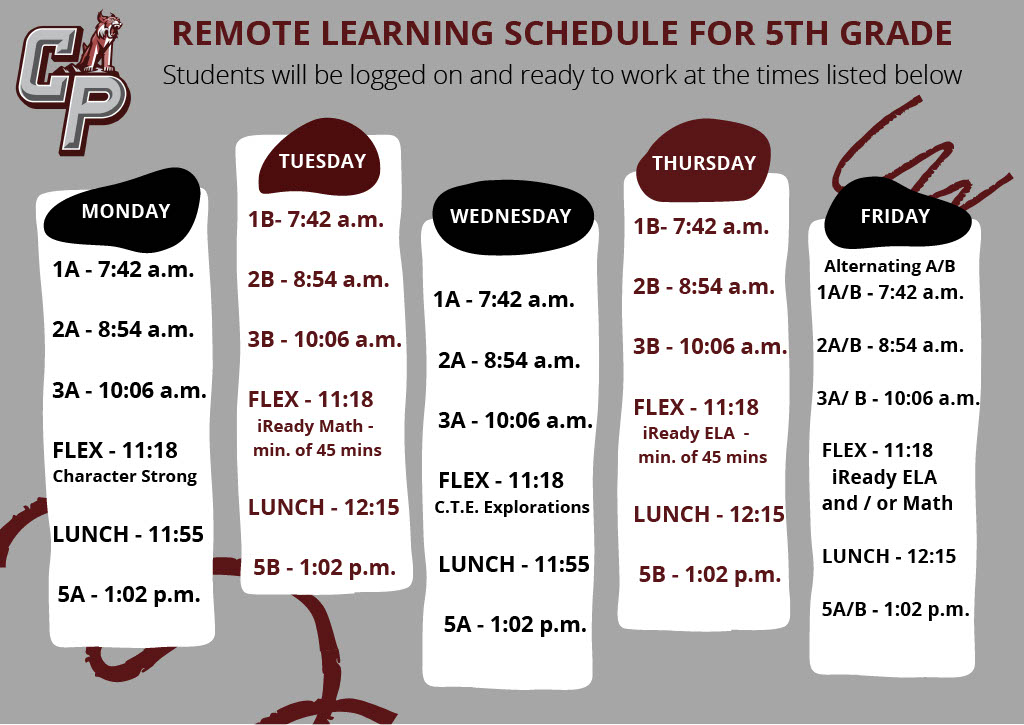 CP

REMOTE LEARNING SCHEDULE FOR 5TH GRADE
Students will be logged on and ready to work at the times listed below

MONDAY
1A - 7:42 a.m.
2A - 8:54 a.m.
3A - 10:06 a.m.
FLEX - 11:18
Character Strong
LUNCH - 11:55
5A - 1:02 p.m.

TUESDAY
1B- 7:42 a.m.
2B - 8:54 a.m.
3B - 10:06 a.m.
FLEX - 11:18
iReady Math - min. of 45 mins
LUNCH - 12:15
5B - 1:02 p.m.

WEDNESDAY
1A - 7:42 a.m.
2A - 8:54 a.m.
3A - 10:06 a.m.
FLEX - 11:18
C.T.E. Explorations
LUNCH - 11:55
5A - 1:02 p.m.

THURSDAY
1B- 7:42 a.m.
2B - 8:54 a.m.
3B - 10:06 a.m.
FLEX - 11:18
iReady ELA - min. of 45 mins
LUNCH - 12:15
5B - 1:02 p.m.

FRIDAY
Alternating A/B
1A/B - 7:42 a.m.
2A/B - 8:54 a.m.
3A/ B - 10:06 a.m.
FLEX - 11:18
iReady ELA and / or Math
LUNCH - 12:15
5A/B - 1:02 p.m.